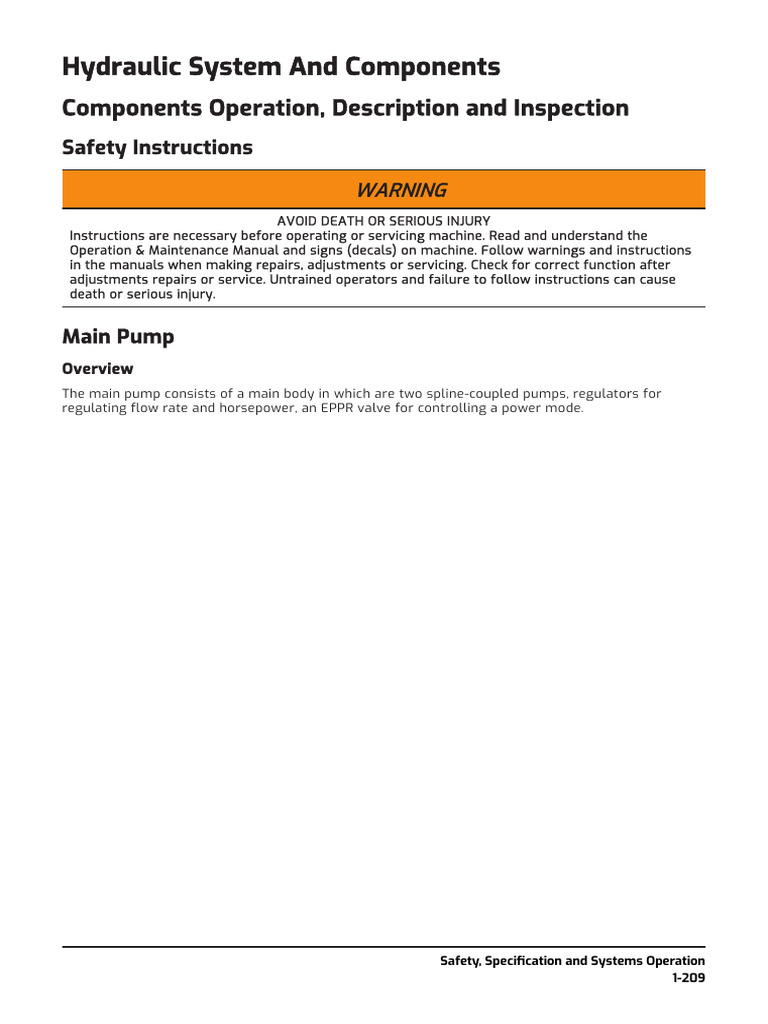 Hydraulic System And Components

Components Operation, Description and Inspection

Safety Instructions

WARNING

AVOID DEATH OR SERIOUS INJURY
Instructions are necessary before operating or servicing machine. Read and understand the Operation & Maintenance Manual and signs (decals) on machine. Follow warnings and instructions in the manuals when making repairs, adjustments or servicing. Check for correct function after adjustments repairs or service. Untrained operators and failure to follow instructions can cause death or serious injury.

Main Pump

Overview

The main pump consists of a main body in which are two spline-coupled pumps, regulators for regulating flow rate and horsepower, an EPPR valve for controlling a power mode.

Safety, Specification and Systems Operation
1-209